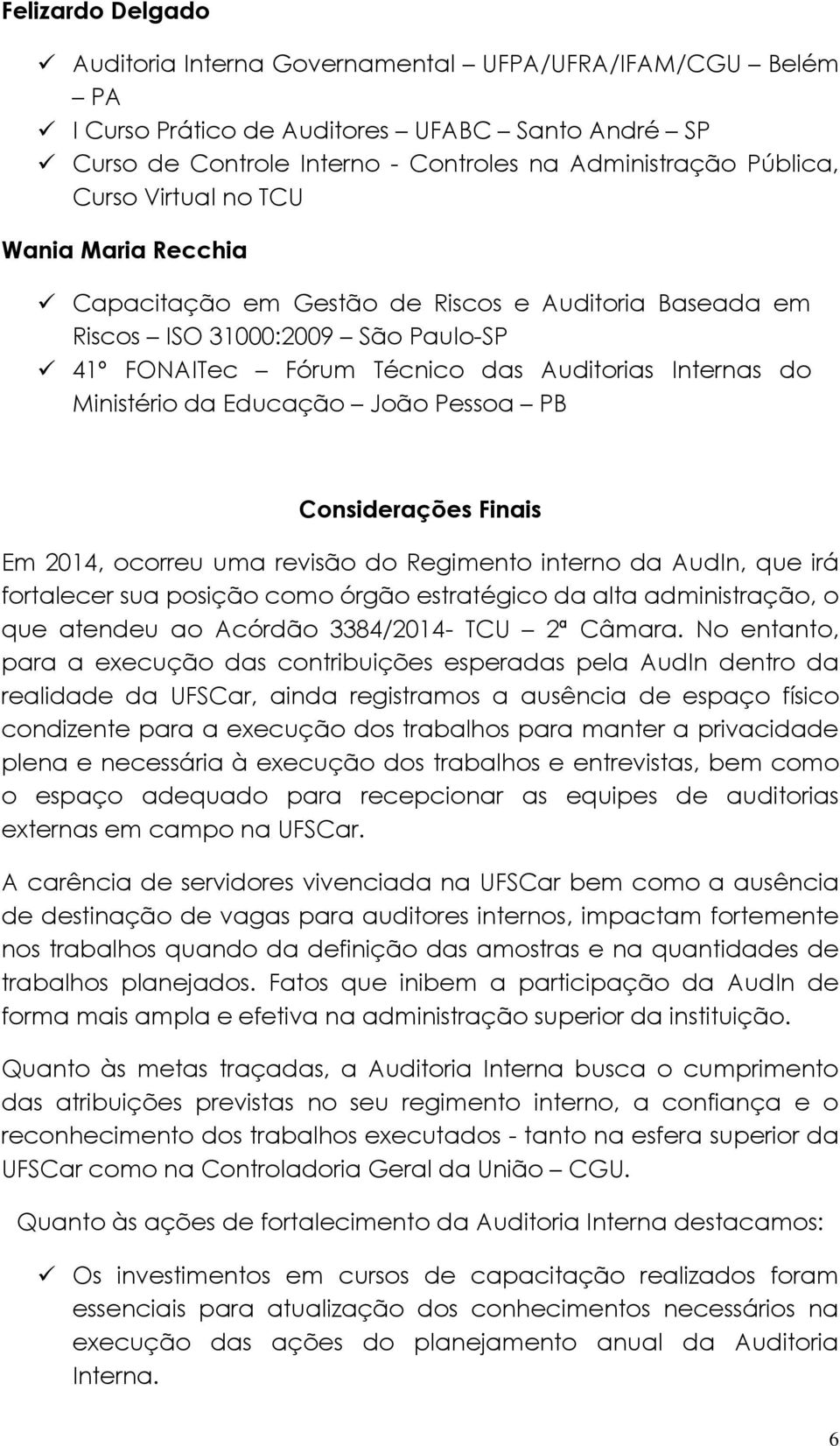 Felizardo Delgado

✓ Auditoria Interna Governamental – UFPA/UFRA/IFAM/CGU – Belém – PA
✓ I Curso Prático de Auditores – UFABC – Santo André – SP
✓ Curso de Controle Interno - Controles na Administração Pública, Curso Virtual no TCU

Wania Maria Recchia

✓ Capacitação em Gestão de Riscos e Auditoria Baseada em Riscos – ISO 31000:2009 – São Paulo-SP
✓ 41º FONAITec – Fórum Técnico das Auditorias Internas do Ministério da Educação – João Pessoa – PB

Considerações Finais

Em 2014, ocorreu uma revisão do Regimento interno da AudIn, que irá fortalecer sua posição como órgão estratégico da alta administração, o que atendeu ao Acórdão 3384/2014- TCU – 2ª Câmara. No entanto, para a execução das contribuições esperadas pela AudIn dentro da realidade da UFSCar, ainda registramos a ausência de espaço físico condizente para a execução dos trabalhos para manter a privacidade plena e necessária à execução dos trabalhos e entrevistas, bem como o espaço adequado para recepcionar as equipes de auditorias externas em campo na UFSCar.

A carência de servidores vivenciada na UFSCar bem como a ausência de destinação de vagas para auditores internos, impactam fortemente nos trabalhos quando da definição das amostras e na quantidades de trabalhos planejados. Fatos que inibem a participação da AudIn de forma mais ampla e efetiva na administração superior da instituição.

Quanto às metas traçadas, a Auditoria Interna busca o cumprimento das atribuições previstas no seu regimento interno, a confiança e o reconhecimento dos trabalhos executados - tanto na esfera superior da UFSCar como na Controladoria Geral da União – CGU.

Quanto às ações de fortalecimento da Auditoria Interna destacamos:

✓ Os investimentos em cursos de capacitação realizados foram essenciais para atualização dos conhecimentos necessários na execução das ações do planejamento anual da Auditoria Interna.

6